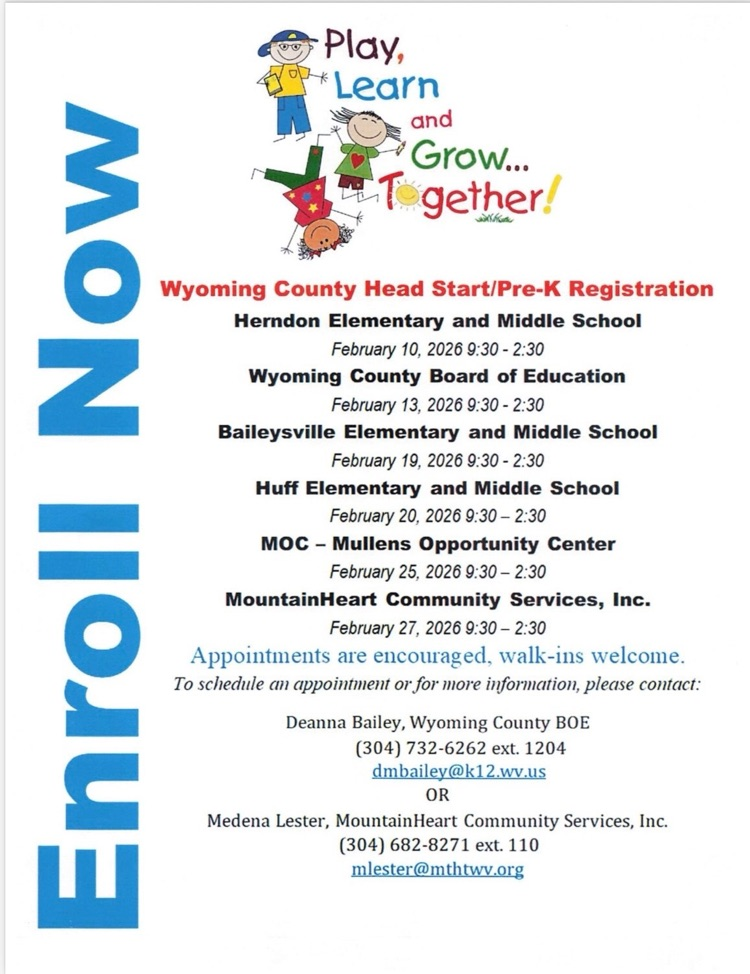 Enroll Now

Play, Learn and Grow... Together!

Wyoming County Head Start/Pre-K Registration

Herndon Elementary and Middle School
February 10, 2026 9:30 - 2:30

Wyoming County Board of Education
February 13, 2026 9:30 - 2:30

Baileysville Elementary and Middle School
February 19, 2026 9:30 - 2:30

Huff Elementary and Middle School
February 20, 2026 9:30 – 2:30

MOC – Mullens Opportunity Center
February 25, 2026 9:30 – 2:30

MountainHeart Community Services, Inc.
February 27, 2026 9:30 – 2:30

Appointments are encouraged, walk-ins welcome.
To schedule an appointment or for more information, please contact:

Deanna Bailey, Wyoming County BOE
(304) 732-6262 ext. 1204
dmbailey@k12.wv.us
OR
Medena Lester, MountainHeart Community Services, Inc.
(304) 682-8271 ext. 110
mlester@mthtwv.org